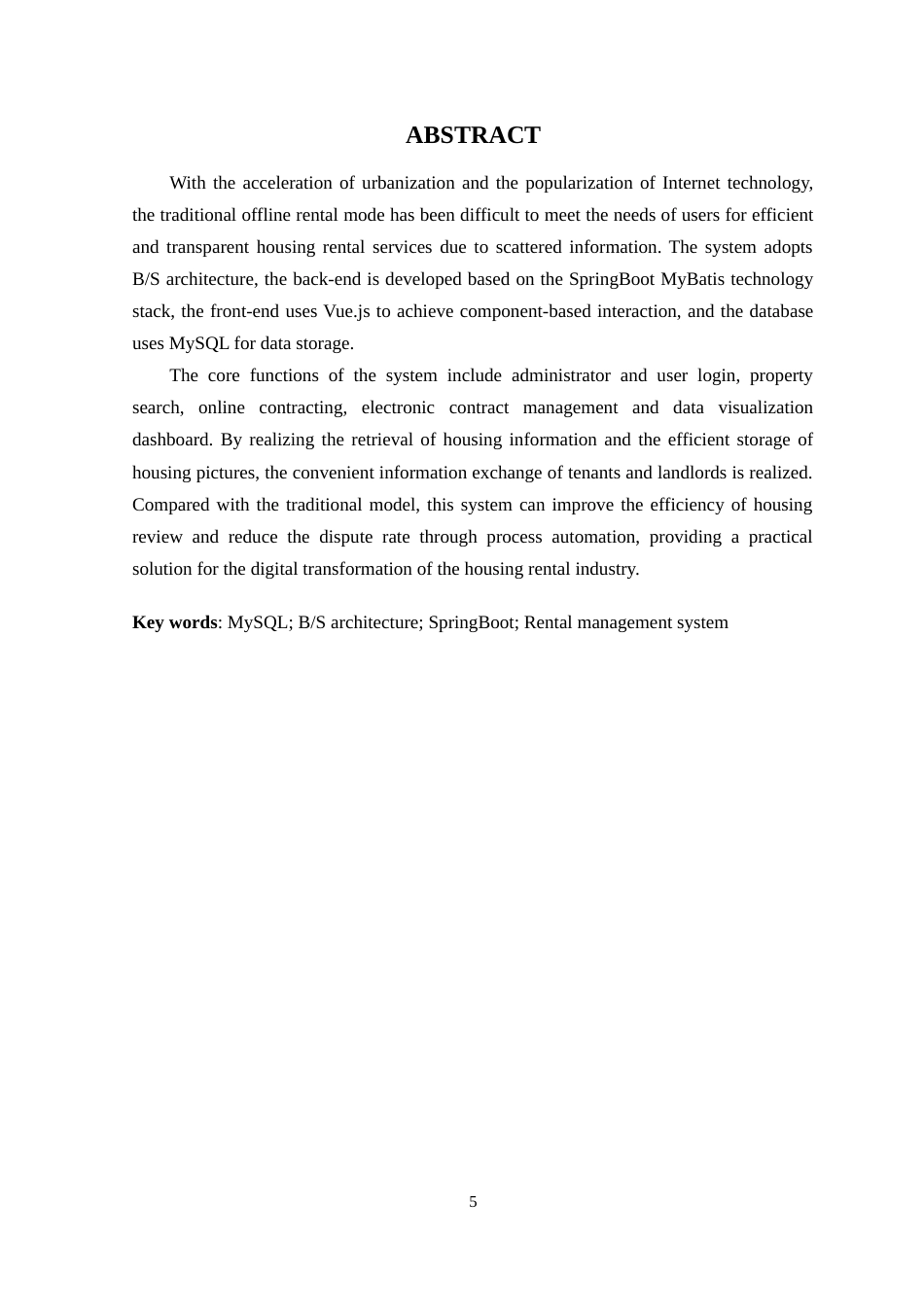 ABSTRACT

With the acceleration of urbanization and the popularization of Internet technology, the traditional offline rental mode has been difficult to meet the needs of users for efficient and transparent housing rental services due to scattered information. The system adopts B/S architecture, the back-end is developed based on the SpringBoot MyBatis technology stack, the front-end uses Vue.js to achieve component-based interaction, and the database uses MySQL for data storage.

The core functions of the system include administrator and user login, property search, online contracting, electronic contract management and data visualization dashboard. By realizing the retrieval of housing information and the efficient storage of housing pictures, the convenient information exchange of tenants and landlords is realized. Compared with the traditional model, this system can improve the efficiency of housing review and reduce the dispute rate through process automation, providing a practical solution for the digital transformation of the housing rental industry.

Key words: MySQL; B/S architecture; SpringBoot; Rental management system

5